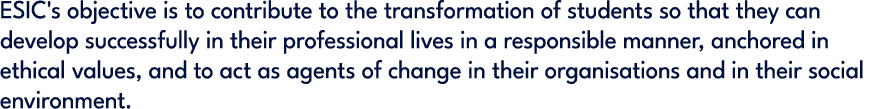 ESIC's objective is to contribute to the transformation of students so that they can develop successfully in their professional lives in a responsible manner, anchored in ethical values, and to act as agents of change in their organisations and in their social environment.